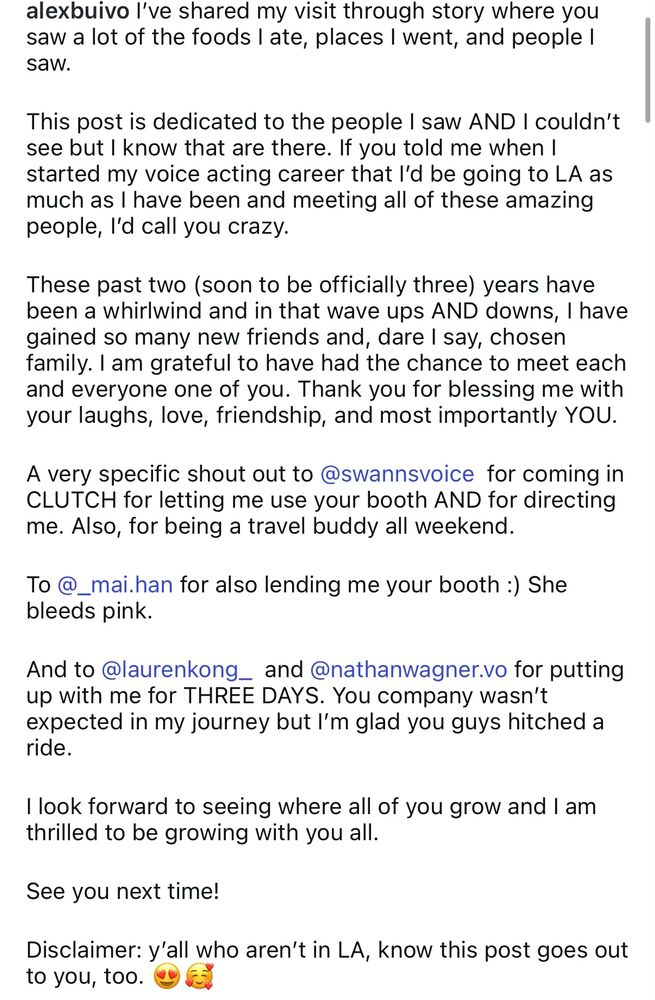 alexbuivo I've shared my visit through story where you saw a lot of the foods I ate, places I went, and people I saw.

This post is dedicated to the people I saw AND I couldn't see but I know that are there. If you told me when I started my voice acting career that I'd be going to LA as much as I have been and meeting all of these amazing people, I'd call you crazy.

These past two (soon to be officially three) years have been a whirlwind and in that wave ups AND downs, I have gained so many new friends and, dare I say, chosen family. I am grateful to have had the chance to meet each and everyone one of you. Thank you for blessing me with your laughs, love, friendship, and most importantly YOU.

A very specific shout out to @swannsvoice for coming in CLUTCH for letting me use your booth AND for directing me. Also, for being a travel buddy all weekend.

To @_mai.han for also lending me your booth :) She bleeds pink.

And to @laurenkong_ and @nathanwagner.vo for putting up with me for THREE DAYS. You company wasn't expected in my journey but I'm glad you guys hitched a ride.

I look forward to seeing where all of you grow and I am thrilled to be growing with you all.

See you next time!

Disclaimer: y'all who aren't in LA, know this post goes out to you, too. 😍🥰